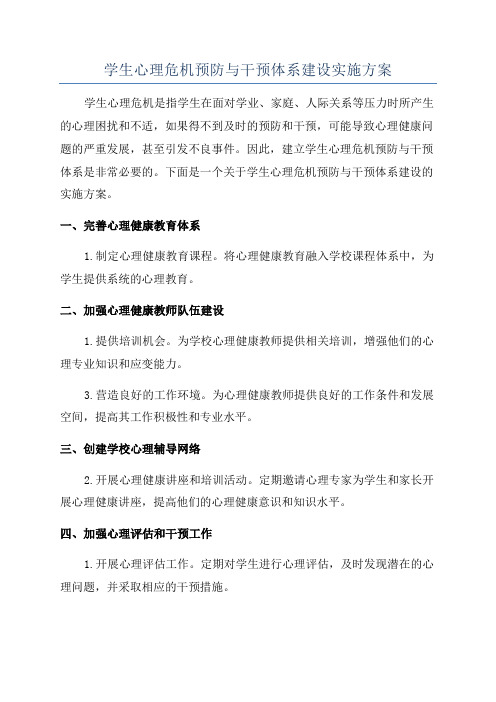 学生心理危机预防与干预体系建设实施方案

学生心理危机是指学生在面对学业、家庭、人际关系等压力时所产生的心理困扰和不适，如果得不到及时的预防和干预，可能导致心理健康问题的严重发展，甚至引发不良事件。因此，建立学生心理危机预防与干预体系是非常必要的。下面是一个关于学生心理危机预防与干预体系建设的实施方案。

一、完善心理健康教育体系

1.制定心理健康教育课程。将心理健康教育融入学校课程体系中，为学生提供系统的心理教育。

二、加强心理健康教师队伍建设

1.提供培训机会。为学校心理健康教师提供相关培训，增强他们的心理专业知识和应变能力。

3.营造良好的工作环境。为心理健康教师提供良好的工作条件和发展空间，提高其工作积极性和专业水平。

三、创建学校心理辅导网络

2.开展心理健康讲座和培训活动。定期邀请心理专家为学生和家长开展心理健康讲座，提高他们的心理健康意识和知识水平。

四、加强心理评估和干预工作

1.开展心理评估工作。定期对学生进行心理评估，及时发现潜在的心理问题，并采取相应的干预措施。